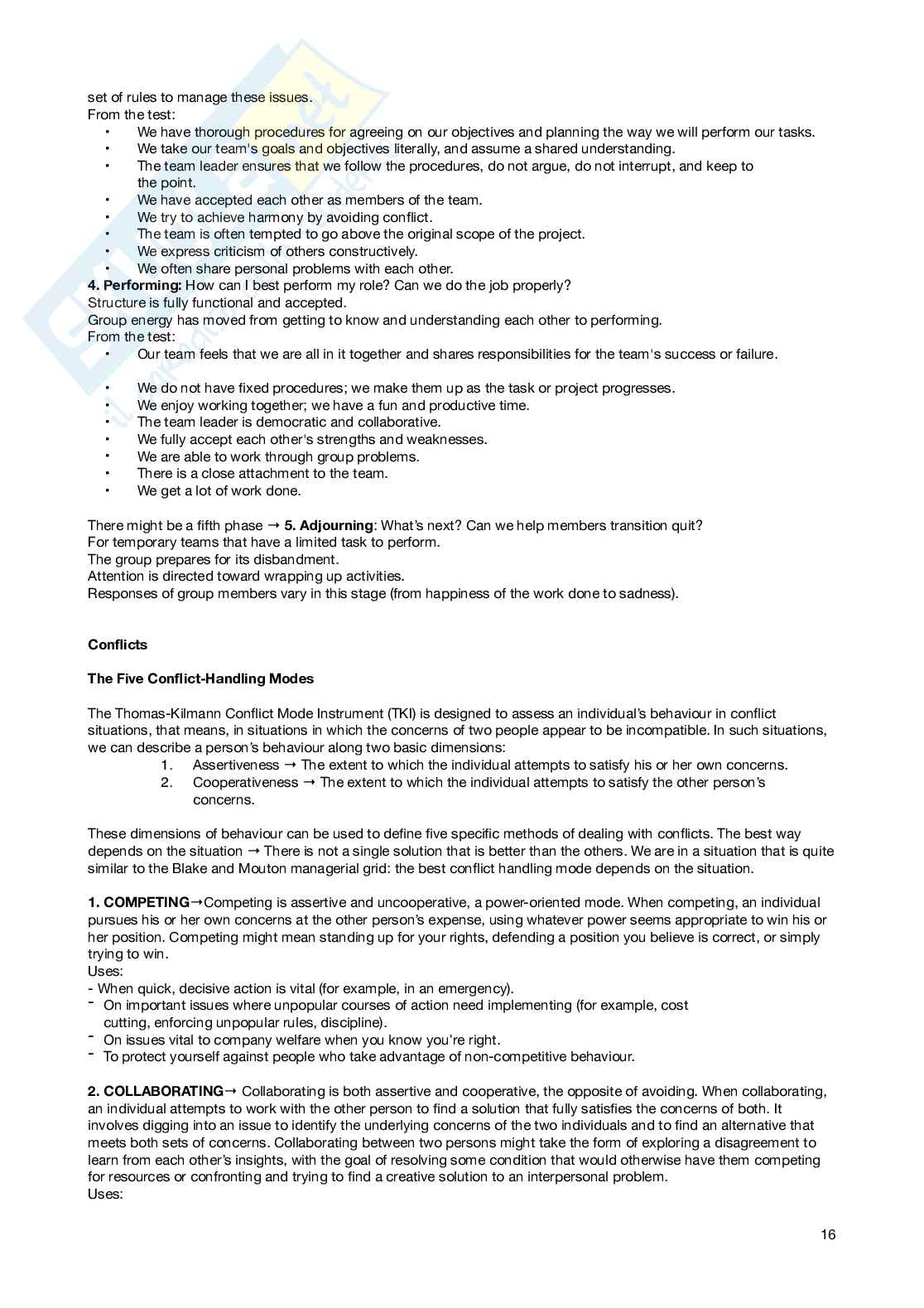 set of rules to manage these issues.
From the test:
• We have thorough procedures for agreeing on our objectives and planning the way we will perform our tasks.
• We take our team's goals and objectives literally, and assume a shared understanding.
• The team leader ensures that we follow the procedures, do not argue, do not interrupt, and keep to the point.
• We have accepted each other as members of the team.
• We try to achieve harmony by avoiding conflict.
• The team is often tempted to go above the original scope of the project.
• We express criticism of others constructively.
• We often share personal problems with each other.
**4. Performing:** How can I best perform my role? Can we do the job properly?
Structure is fully functional and accepted.
Group energy has moved from getting to know and understanding each other to performing.
From the test:
• Our team feels that we are all in it together and shares responsibilities for the team's success or failure.

• We do not have fixed procedures; we make them up as the task or project progresses.
• We enjoy working together; we have a fun and productive time.
• The team leader is democratic and collaborative.
• We fully accept each other's strengths and weaknesses.
• We are able to work through group problems.
• There is a close attachment to the team.
• We get a lot of work done.

There might be a fifth phase → **5. Adjourning**: What's next? Can we help members transition quit?
For temporary teams that have a limited task to perform.
The group prepares for its disbandment.
Attention is directed toward wrapping up activities.
Responses of group members vary in this stage (from happiness of the work done to sadness).

**Conflicts**

**The Five Conflict-Handling Modes**

The Thomas-Kilmann Conflict Mode Instrument (TKI) is designed to assess an individual's behaviour in conflict situations, that means, in situations in which the concerns of two people appear to be incompatible. In such situations, we can describe a person's behaviour along two basic dimensions:
1. Assertiveness → The extent to which the individual attempts to satisfy his or her own concerns.
2. Cooperativeness → The extent to which the individual attempts to satisfy the other person's concerns.

These dimensions of behaviour can be used to define five specific methods of dealing with conflicts. The best way depends on the situation → There is not a single solution that is better than the others. We are in a situation that is quite similar to the Blake and Mouton managerial grid: the best conflict handling mode depends on the situation.

**1. COMPETING**→Competing is assertive and uncooperative, a power-oriented mode. When competing, an individual pursues his or her own concerns at the other person's expense, using whatever power seems appropriate to win his or her position. Competing might mean standing up for your rights, defending a position you believe is correct, or simply trying to win.
Uses:
- When quick, decisive action is vital (for example, in an emergency).
- On important issues where unpopular courses of action need implementing (for example, cost cutting, enforcing unpopular rules, discipline).
- On issues vital to company welfare when you know you're right.
- To protect yourself against people who take advantage of non-competitive behaviour.

**2. COLLABORATING**→ Collaborating is both assertive and cooperative, the opposite of avoiding. When collaborating, an individual attempts to work with the other person to find a solution that fully satisfies the concerns of both. It involves digging into an issue to identify the underlying concerns of the two individuals and to find an alternative that meets both sets of concerns. Collaborating between two persons might take the form of exploring a disagreement to learn from each other's insights, with the goal of resolving some condition that would otherwise have them competing for resources or confronting and trying to find a creative solution to an interpersonal problem.
Uses:

16